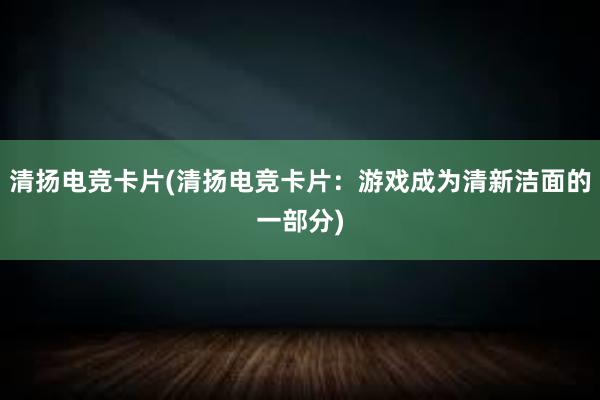 清扬电竞卡片(清扬电竞卡片：游戏成为清新洁面的一部分)